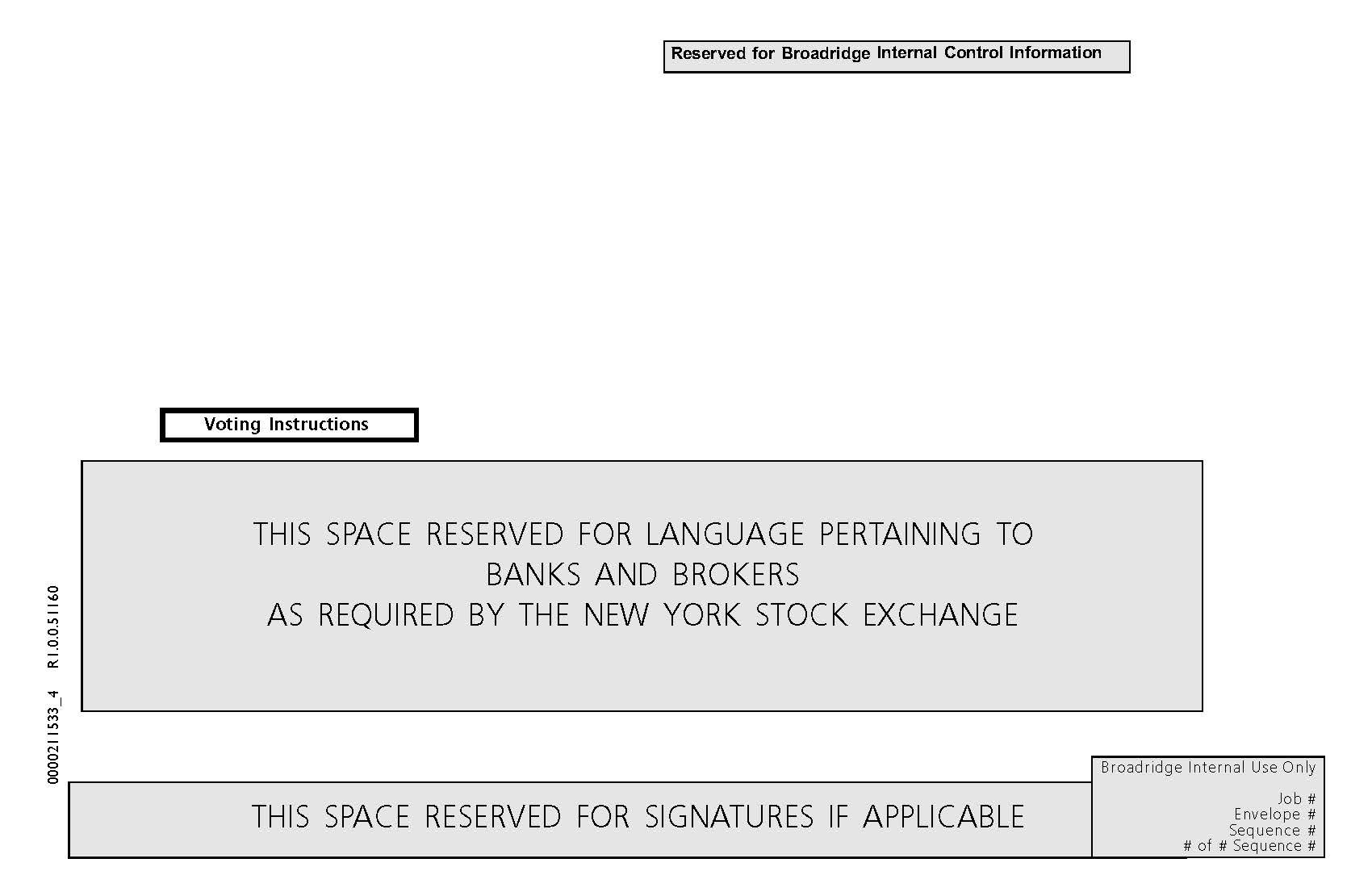 Reserved for Broadridge Internal Control Information

Voting Instructions

THIS SPACE RESERVED FOR LANGUAGE PERTAINING TO BANKS AND BROKERS AS REQUIRED BY THE NEW YORK STOCK EXCHANGE

0000211533_4 R1.0.0.51160

THIS SPACE RESERVED FOR SIGNATURES IF APPLICABLE

Broadridge Internal Use Only

Job #
Envelope #
Sequence #
# of # Sequence #